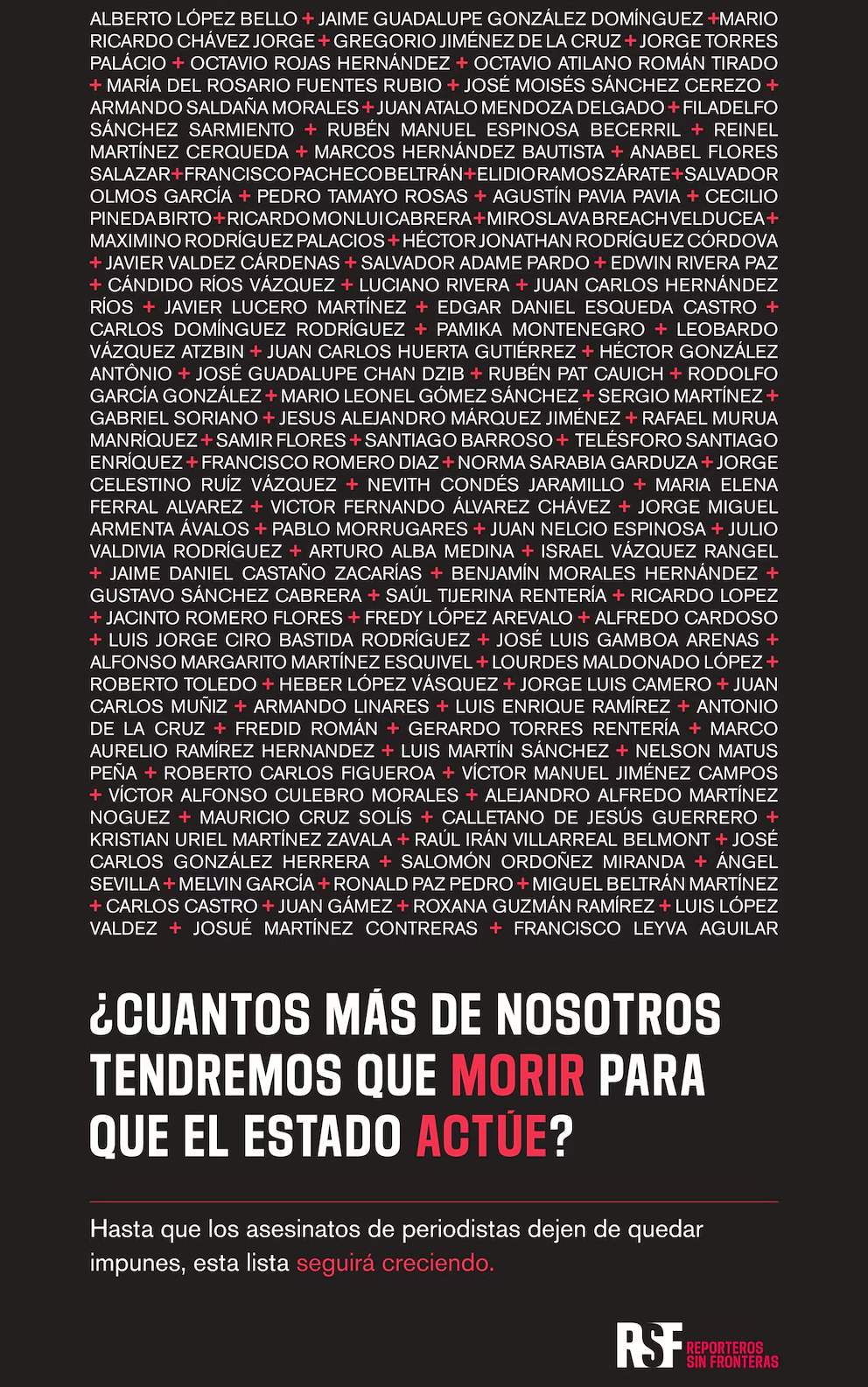 ALBERTO LÓPEZ BELLO + JAIME GUADALUPE GONZÁLEZ DOMÍNGUEZ + MARIO RICARDO CHÁVEZ JORGE + GREGORIO JIMÉNEZ DE LA CRUZ + JORGE TORRES PALÁCIO + OCTAVIO ROJAS HERNÁNDEZ + OCTAVIO ATILANO ROMÁN TIRADO + MARÍA DEL ROSARIO FUENTES RUBIO + JOSÉ MOISÉS SÁNCHEZ CEREZO + ARMANDO SALDAÑA MORALES + JUAN ATALO MENDOZA DELGADO + FILADELFO SÁNCHEZ SARMIENTO + RUBÉN MANUEL ESPINOSA BECERRIL + REINEL MARTÍNEZ CERQUEDA + MARCOS HERNÁNDEZ BAUTISTA + ANABEL FLORES SALAZAR + FRANCISCO PACHECO BELTRÁN + ELIDIO RAMOS ZÁRATE + SALVADOR OLMOS GARCÍA + PEDRO TAMAYO ROSAS + AGUSTÍN PAVIA PAVIA + CECILIO PINEDA BIRTO + RICARDO MONLUI CABRERA + MIROSLAVA BREACH VELDUCEA + MAXIMINO RODRÍGUEZ PALACIOS + HÉCTOR JONATHAN RODRÍGUEZ CÓRDOVA + JAVIER VALDEZ CÁRDENAS + SALVADOR ADAME PARDO + EDWIN RIVERA PAZ + CÁNDIDO RÍOS VÁZQUEZ + LUCIANO RIVERA + JUAN CARLOS HERNÁNDEZ RÍOS + JAVIER LUCERO MARTÍNEZ + EDGAR DANIEL ESQUEDA CASTRO + CARLOS DOMÍNGUEZ RODRÍGUEZ + PAMIKA MONTENEGRO + LEOBARDO VÁZQUEZ ATZBIN + JUAN CARLOS HUERTA GUTIÉRREZ + HÉCTOR GONZÁLEZ ANTÔNIO + JOSÉ GUADALUPE CHAN DZIB + RUBÉN PAT CAUICH + RODOLFO GARCÍA GONZÁLEZ + MARIO LEONEL GÓMEZ SÁNCHEZ + SERGIO MARTÍNEZ + GABRIEL SORIANO + JESUS ALEJANDRO MÁRQUEZ JIMÉNEZ + RAFAEL MURUA MANRÍQUEZ + SAMIR FLORES + SANTIAGO BARROSO + TELÉSFORO SANTIAGO ENRÍQUEZ + FRANCISCO ROMERO DIAZ + NORMA SARABIA GARDUZA + JORGE CELESTINO RUÍZ VÁZQUEZ + NEVITH CONDÉS JARAMILLO + MARIA ELENA FERRAL ALVAREZ + VICTOR FERNANDO ÁLVAREZ CHÁVEZ + JORGE MIGUEL ARMENTA ÁVALOS + PABLO MORRUGARES + JUAN NELCIO ESPINOSA + JULIO VALDIVIA RODRÍGUEZ + ARTURO ALBA MEDINA + ISRAEL VÁZQUEZ RANGEL + JAIME DANIEL CASTAÑO ZACARÍAS + BENJAMÍN MORALES HERNÁNDEZ + GUSTAVO SÁNCHEZ CABRERA + SAÚL TIJERINA RENTERÍA + RICARDO LOPEZ + JACINTO ROMERO FLORES + FREDY LÓPEZ AREVALO + ALFREDO CARDOSO + LUIS JORGE CIRO BASTIDA RODRÍGUEZ + JOSÉ LUIS GAMBOA ARENAS + ALFONSO MARGARITO MARTÍNEZ ESQUIVEL + LOURDES MALDONADO LÓPEZ + ROBERTO TOLEDO + HEBER LÓPEZ VÁSQUEZ + JORGE LUIS CAMERO + JUAN CARLOS MUÑIZ + ARMANDO LINARES + LUIS ENRIQUE RAMÍREZ + ANTONIO DE LA CRUZ + FREDID ROMÁN + GERARDO TORRES RENTERÍA + MARCO AURELIO RAMÍREZ HERNANDEZ + LUIS MARTÍN SÁNCHEZ + NELSON MATUS PEÑA + ROBERTO CARLOS FIGUEROA + VÍCTOR MANUEL JIMÉNEZ CAMPOS + VÍCTOR ALFONSO CULEBRO MORALES + ALEJANDRO ALFREDO MARTÍNEZ NOGUEZ + MAURICIO CRUZ SOLÍS + CALLETANO DE JESÚS GUERRERO + KRISTIAN URIEL MARTÍNEZ ZAVALA + RAÚL IRÁN VILLARREAL BELMONT + JOSÉ CARLOS GONZÁLEZ HERRERA + SALOMÓN ORDOÑEZ MIRANDA + ÁNGEL SEVILLA + MELVIN GARCÍA + RONALD PAZ PEDRO + MIGUEL BELTRÁN MARTÍNEZ + CARLOS CASTRO + JUAN GÁMEZ + ROXANA GUZMÁN RAMÍREZ + LUIS LÓPEZ VALDEZ + JOSUÉ MARTÍNEZ CONTRERAS + FRANCISCO LEYVA AGUILAR

¿CUANTOS MÁS DE NOSOTROS TENDREMOS QUE MORIR PARA QUE EL ESTADO ACTÚE?

Hasta que los asesinatos de periodistas dejen de quedar impunes, esta lista seguirá creciendo.

RSF REPORTEROS SIN FRONTERAS